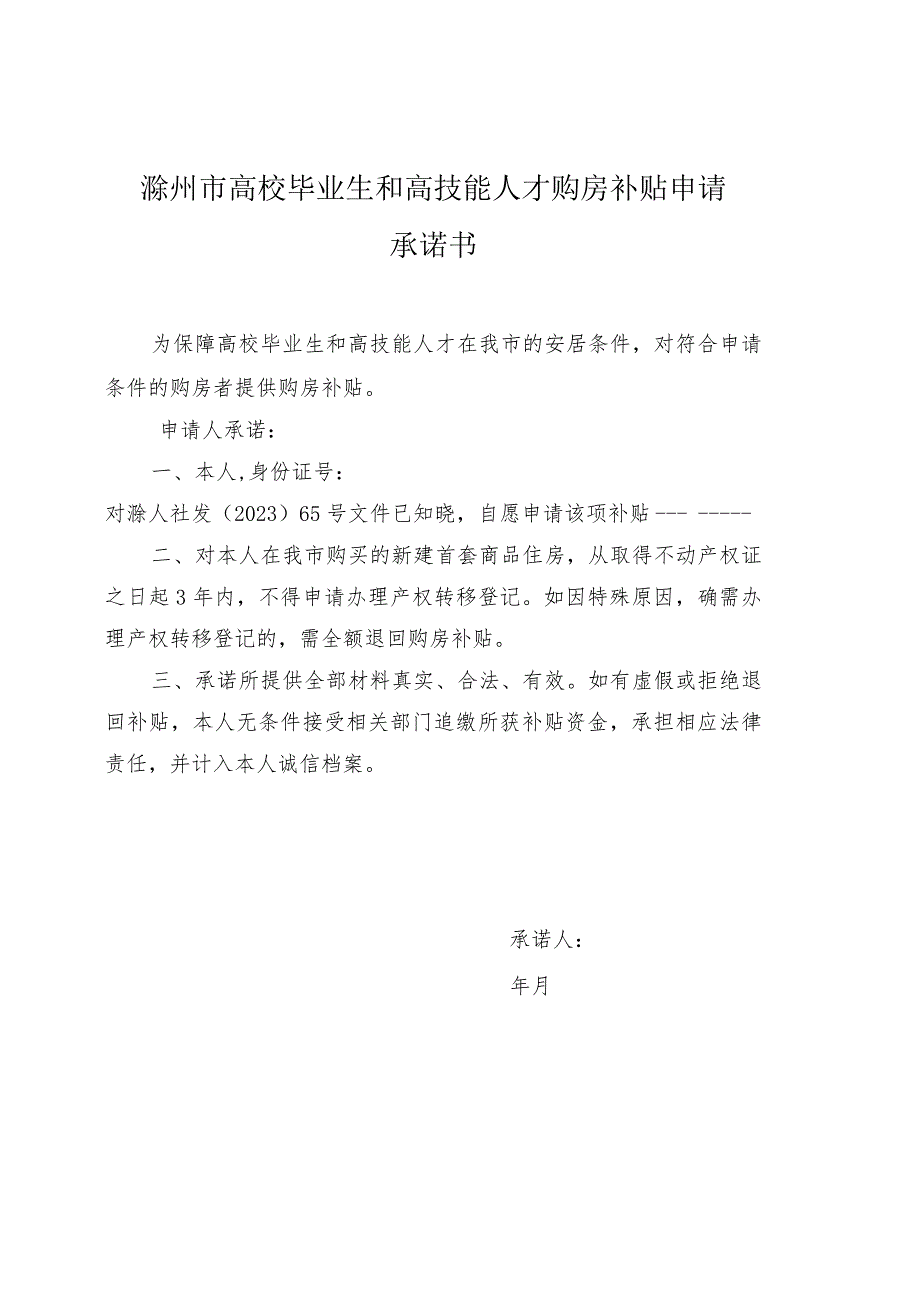 滁州市高校毕业生和高技能人才购房补贴申请承诺书

为保障高校毕业生和高技能人才在我市的安居条件，对符合申请条件的购房者提供购房补贴。

申请人承诺：

一、本人,身份证号：

对滁人社发（2023）65号文件已知晓，自愿申请该项补贴--- -----

二、对本人在我市购买的新建首套商品住房，从取得不动产权证之日起3年内，不得申请办理产权转移登记。如因特殊原因，确需办理产权转移登记的，需全额退回购房补贴。

三、承诺所提供全部材料真实、合法、有效。如有虚假或拒绝退回补贴，本人无条件接受相关部门追缴所获补贴资金，承担相应法律责任，并计入本人诚信档案。

承诺人：

年月